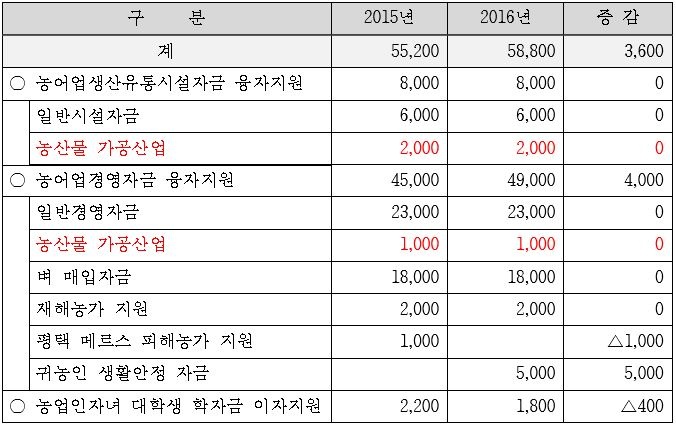 | 구 분 | 2015년 | 2016년 | 증 감 |
|---|---|---|---|
| 계 | 55,200 | 58,800 | 3,600 |
| ○ 농어업생산유통시설자금 융자지원 | 8,000 | 8,000 | 0 |
| 일반시설자금 | 6,000 | 6,000 | 0 |
| 농산물 가공산업 | 2,000 | 2,000 | 0 |
| ○ 농어업경영자금 융자지원 | 45,000 | 49,000 | 4,000 |
| 일반경영자금 | 23,000 | 23,000 | 0 |
| 농산물 가공산업 | 1,000 | 1,000 | 0 |
| 벼 매입자금 | 18,000 | 18,000 | 0 |
| 재해농가 지원 | 2,000 | 2,000 | 0 |
| 평택 메르스 피해농가 지원 | 1,000 | | △1,000 |
| 귀농인 생활안정 자금 | | 5,000 | 5,000 |
| ○ 농업인자녀 대학생 학자금 이자지원 | 2,200 | 1,800 | △400 |